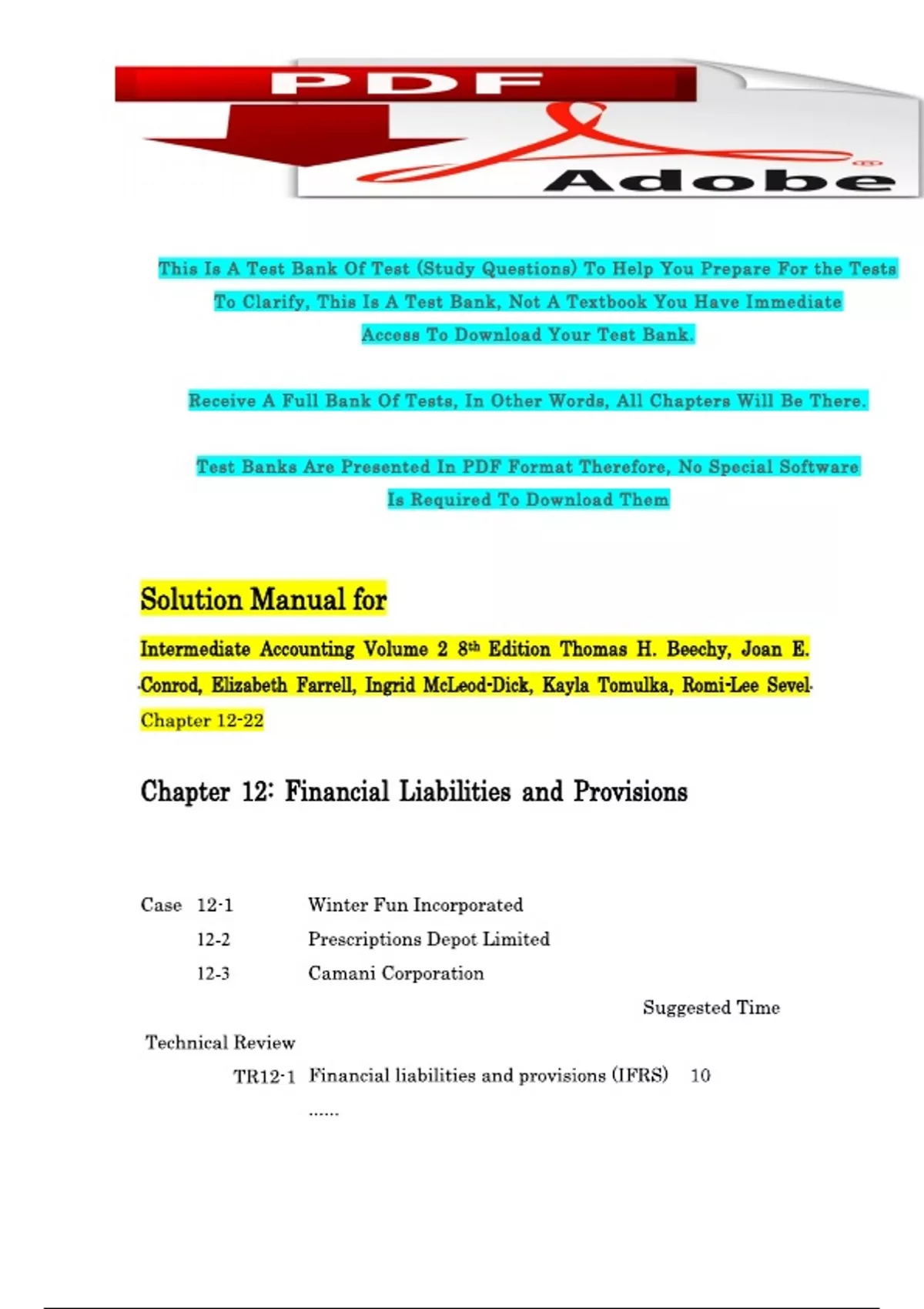 PDF

Adobe

This Is A Test Bank Of Test (Study Questions) To Help You Prepare For the Tests To Clarify, This Is A Test Bank, Not A Textbook You Have Immediate Access To Download Your Test Bank.

Receive A Full Bank Of Tests, In Other Words, All Chapters Will Be There.

Test Banks Are Presented In PDF Format Therefore, No Special Software Is Required To Download Them

Solution Manual for

Intermediate Accounting Volume 2 8th Edition Thomas H. Beechy, Joan E. Conrod, Elizabeth Farrell, Ingrid McLeod-Dick, Kayla Tomulka, Romi-Lee Sevel

Chapter 12-22

Chapter 12: Financial Liabilities and Provisions

Case 12-1 Winter Fun Incorporated
12-2 Prescriptions Depot Limited
12-3 Camani Corporation

Suggested Time

Technical Review
TR12-1 Financial liabilities and provisions (IFRS) 10
......